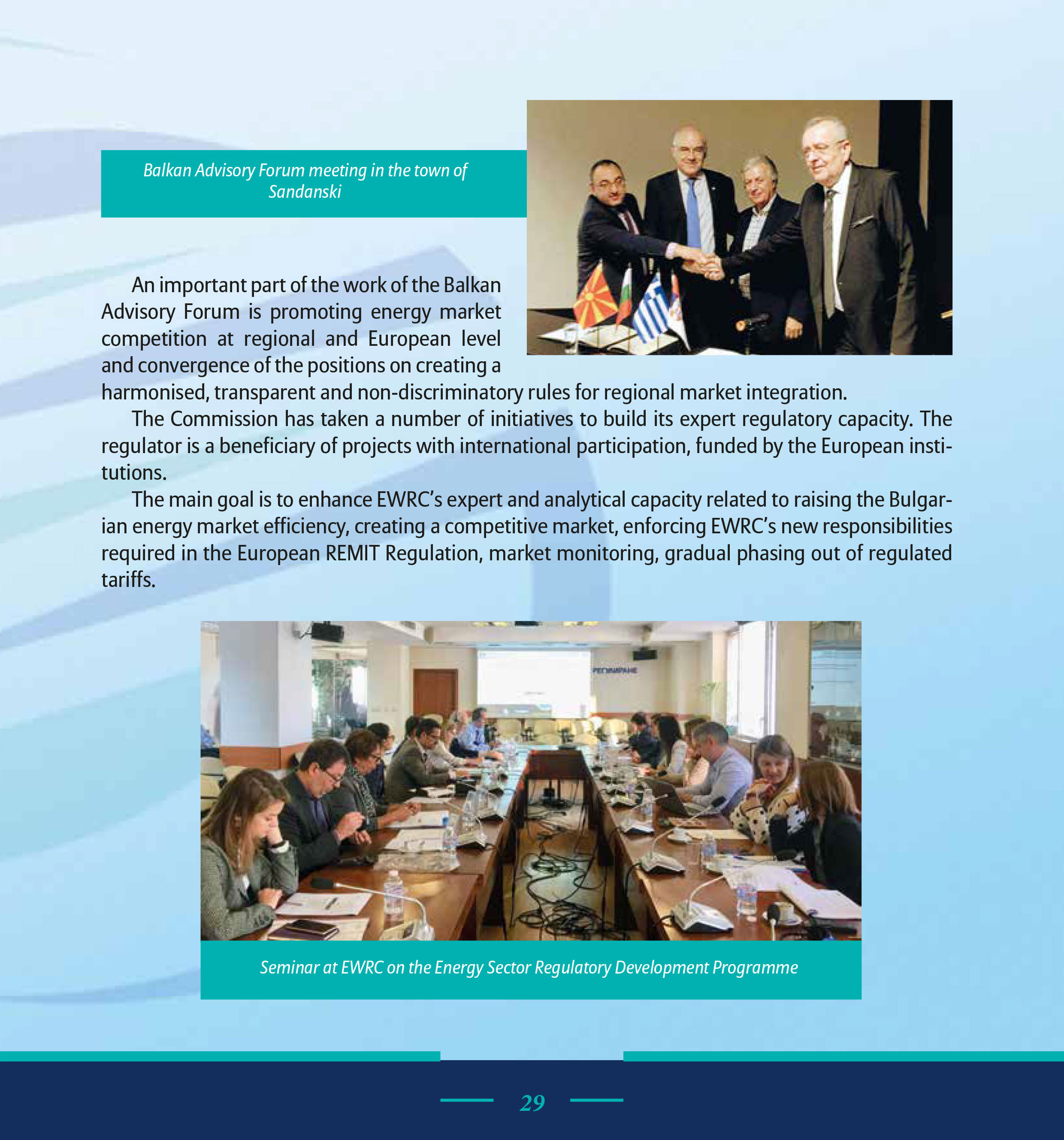 Balkan Advisory Forum meeting in the town of Sandanski

An important part of the work of the Balkan Advisory Forum is promoting energy market competition at regional and European level and convergence of the positions on creating a harmonised, transparent and non-discriminatory rules for regional market integration.

The Commission has taken a number of initiatives to build its expert regulatory capacity. The regulator is a beneficiary of projects with international participation, funded by the European institutions.

The main goal is to enhance EWRC's expert and analytical capacity related to raising the Bulgarian energy market efficiency, creating a competitive market, enforcing EWRC's new responsibilities required in the European REMIT Regulation, market monitoring, gradual phasing out of regulated tariffs.

РЕГУЛИРАНЕ

Seminar at EWRC on the Energy Sector Regulatory Development Programme

29